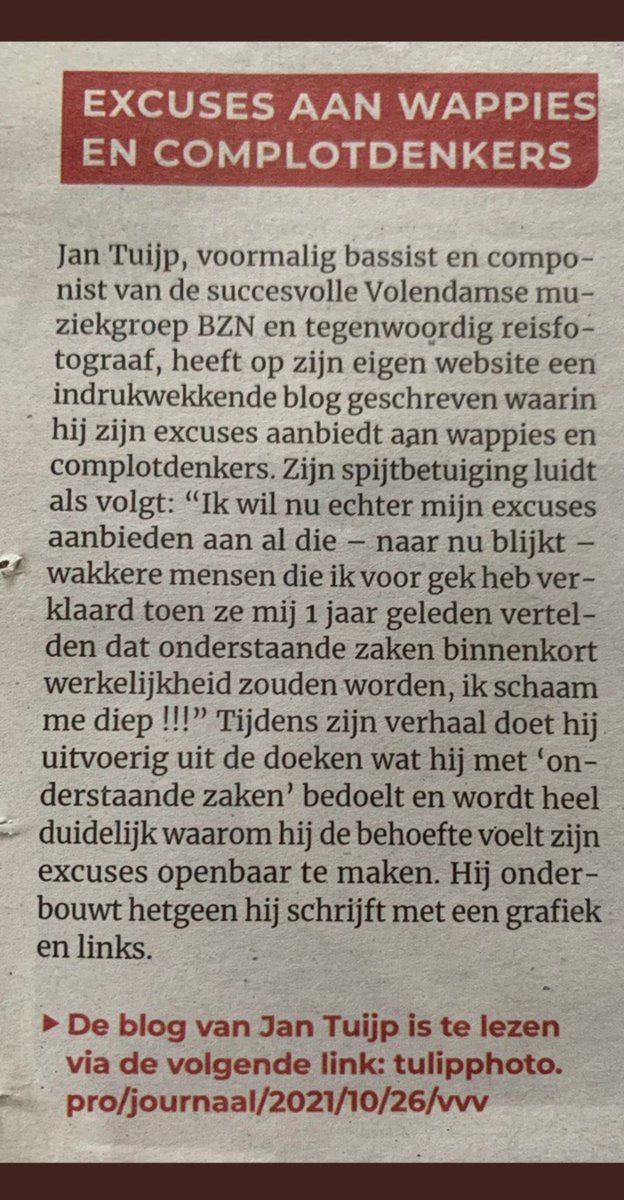 EXCUSES AAN WAPPIES EN COMPLOTDENKERS

Jan Tuijp, voormalig bassist en componist van de succesvolle Volendamse muziekgroep BZN en tegenwoordig reisfotograaf, heeft op zijn eigen website een indrukwekkende blog geschreven waarin hij zijn excuses aanbiedt aan wappies en complotdenkers. Zijn spijtbetuiging luidt als volgt: "Ik wil nu echter mijn excuses aanbieden aan al die – naar nu blijkt – wakkere mensen die ik voor gek heb verklaard toen ze mij 1 jaar geleden vertelden dat onderstaande zaken binnenkort werkelijkheid zouden worden, ik schaam me diep !!!" Tijdens zijn verhaal doet hij uitvoerig uit de doeken wat hij met 'onderstaande zaken' bedoelt en wordt heel duidelijk waarom hij de behoefte voelt zijn excuses openbaar te maken. Hij onderbouwt hetgeen hij schrijft met een grafiek en links.

▸ De blog van Jan Tuijp is te lezen via de volgende link: tulipphoto.pro/journaal/2021/10/26/vvv